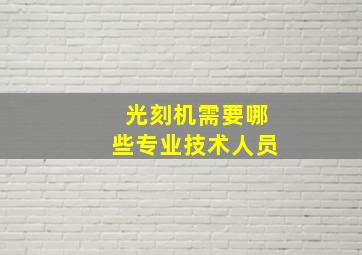 光刻机需要哪些专业技术人员